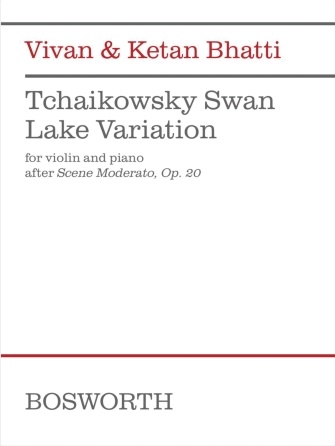 Vivan & Ketan Bhatti

Tchaikowsky Swan Lake Variation

for violin and piano
after Scene Moderato, Op. 20

BOSWORTH